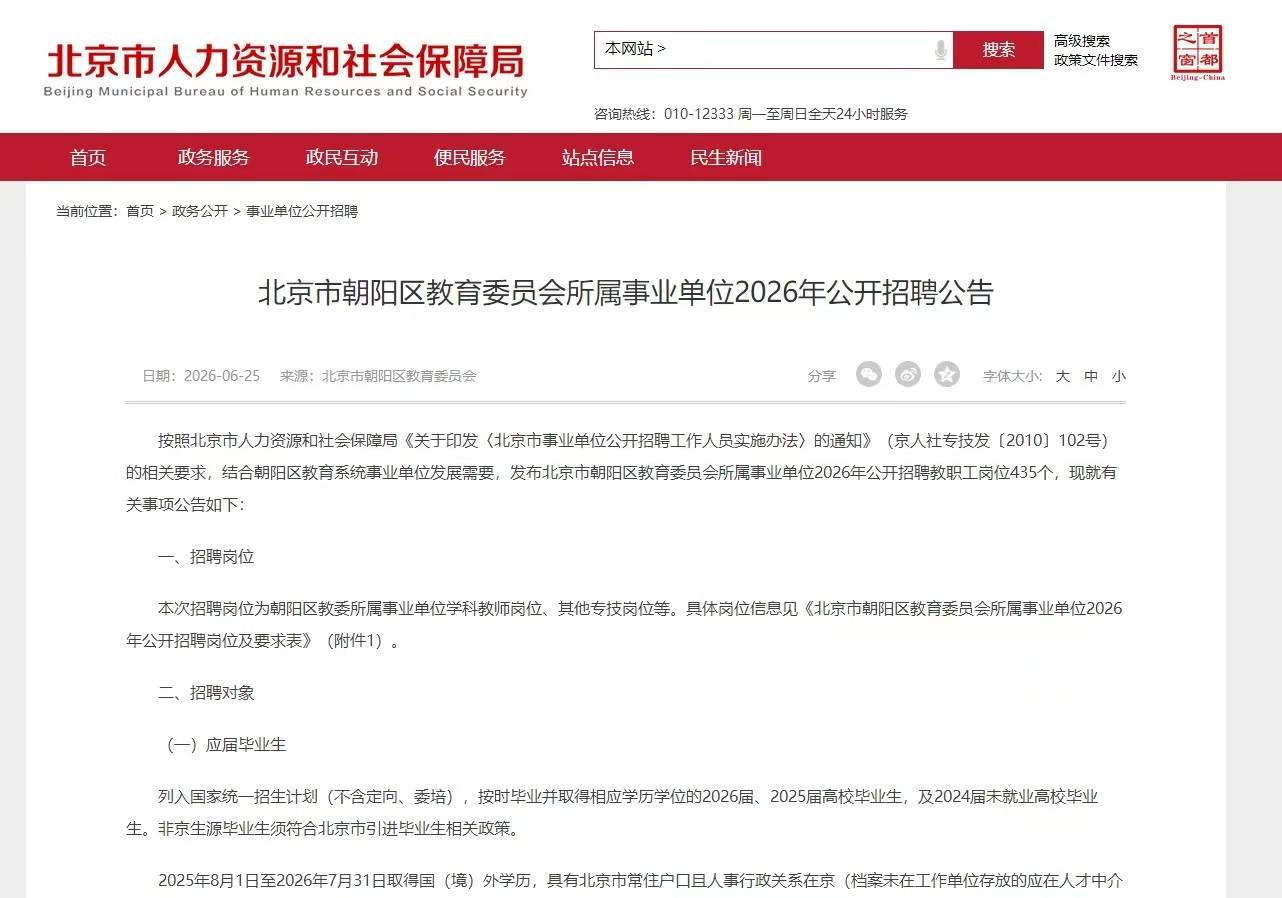 北京市人力资源和社会保障局
Beijing Municipal Bureau of Human Resources and Social Security

本网站 >
搜索
高级搜索
政策文件搜索
首都之窗
Beijing-China

咨询热线：010-12333 周一至周日全天24小时服务

首页 政务服务 政民互动 便民服务 站点信息 民生新闻

当前位置：首页 > 政务公开 > 事业单位公开招聘

北京市朝阳区教育委员会所属事业单位2026年公开招聘公告

日期：2026-06-25 来源：北京市朝阳区教育委员会
分享
字体大小：大 中 小

按照北京市人力资源和社会保障局《关于印发〈北京市事业单位公开招聘工作人员实施办法〉的通知》（京人社专技发〔2010〕102号）的相关要求，结合朝阳区教育系统事业单位发展需要，发布北京市朝阳区教育委员会所属事业单位2026年公开招聘教职工岗位435个，现就有关事项公告如下：

一、招聘岗位

本次招聘岗位为朝阳区教委所属事业单位学科教师岗位、其他专技岗位等。具体岗位信息见《北京市朝阳区教育委员会所属事业单位2026年公开招聘岗位及要求表》（附件1）。

二、招聘对象

（一）应届毕业生

列入国家统一招生计划（不含定向、委培），按时毕业并取得相应学历学位的2026届、2025届高校毕业生，及2024届未就业高校毕业生。非京生源毕业生须符合北京市引进毕业生相关政策。

2025年8月1日至2026年7月31日取得国（境）外学历，具有北京市常住户口且人事行政关系在京（档案未在工作单位存放的应在人才中介